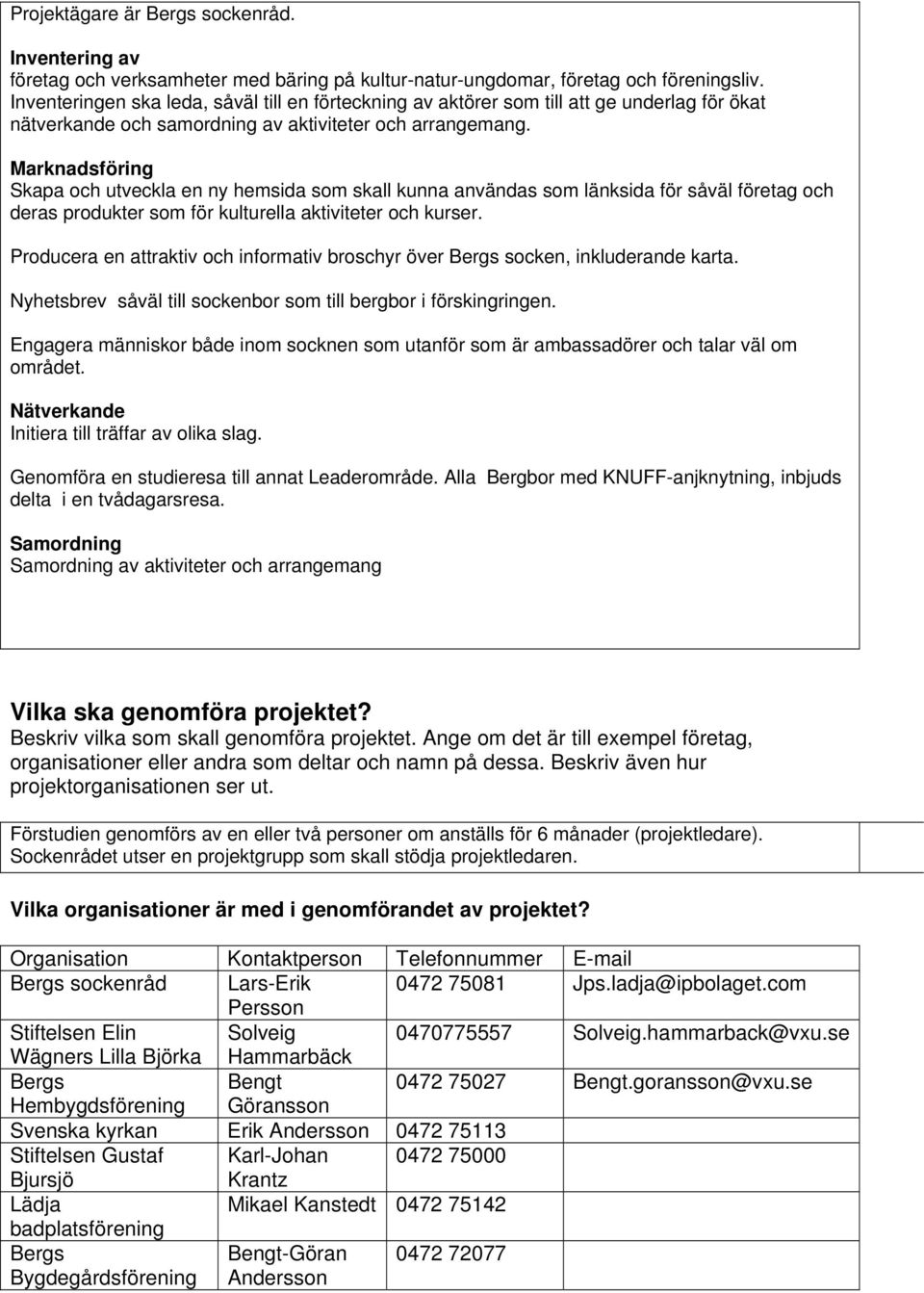 Projektägare är Bergs sockenråd.

Inventering av
företag och verksamheter med bäring på kultur-natur-ungdomar, företag och föreningsliv. Inventeringen ska leda, såväl till en förteckning av aktörer som till att ge underlag för ökat nätverkande och samordning av aktiviteter och arrangemang.

Marknadsföring
Skapa och utveckla en ny hemsida som skall kunna användas som länksida för såväl företag och deras produkter som för kulturella aktiviteter och kurser.

Producera en attraktiv och informativ broschyr över Bergs socken, inkluderande karta.

Nyhetsbrev såväl till sockenbor som till bergbor i förskingringen.

Engagera människor både inom socknen som utanför som är ambassadörer och talar väl om området.

Nätverkande
Initiera till träffar av olika slag.

Genomföra en studieresa till annat Leaderområde. Alla Bergbor med KNUFF-anjknytning, inbjuds delta i en tvådagarsresa.

Samordning
Samordning av aktiviteter och arrangemang

Vilka ska genomföra projektet?
Beskriv vilka som skall genomföra projektet. Ange om det är till exempel företag, organisationer eller andra som deltar och namn på dessa. Beskriv även hur projektorganisationen ser ut.

Förstudien genomförs av en eller två personer om anställs för 6 månader (projektledare). Sockenrådet utser en projektgrupp som skall stödja projektledaren.

Vilka organisationer är med i genomförandet av projektet?

| Organisation | Kontaktperson | Telefonnummer | E-mail |
|---|---|---|---|
| Bergs sockenråd | Lars-Erik Persson | 0472 75081 | Jps.ladja@ipbolaget.com |
| Stiftelsen Elin Wägners Lilla Björka | Solveig Hammarbäck | 0470775557 | Solveig.hammarback@vxu.se |
| Bergs Hembygdsförening | Bengt Göransson | 0472 75027 | Bengt.goransson@vxu.se |
| Svenska kyrkan | Erik Andersson | 0472 75113 | |
| Stiftelsen Gustaf Bjursjö | Karl-Johan Krantz | 0472 75000 | |
| Lädja badplatsförening | Mikael Kanstedt | 0472 75142 | |
| Bergs Bygdegårdsförening | Bengt-Göran Andersson | 0472 72077 | |